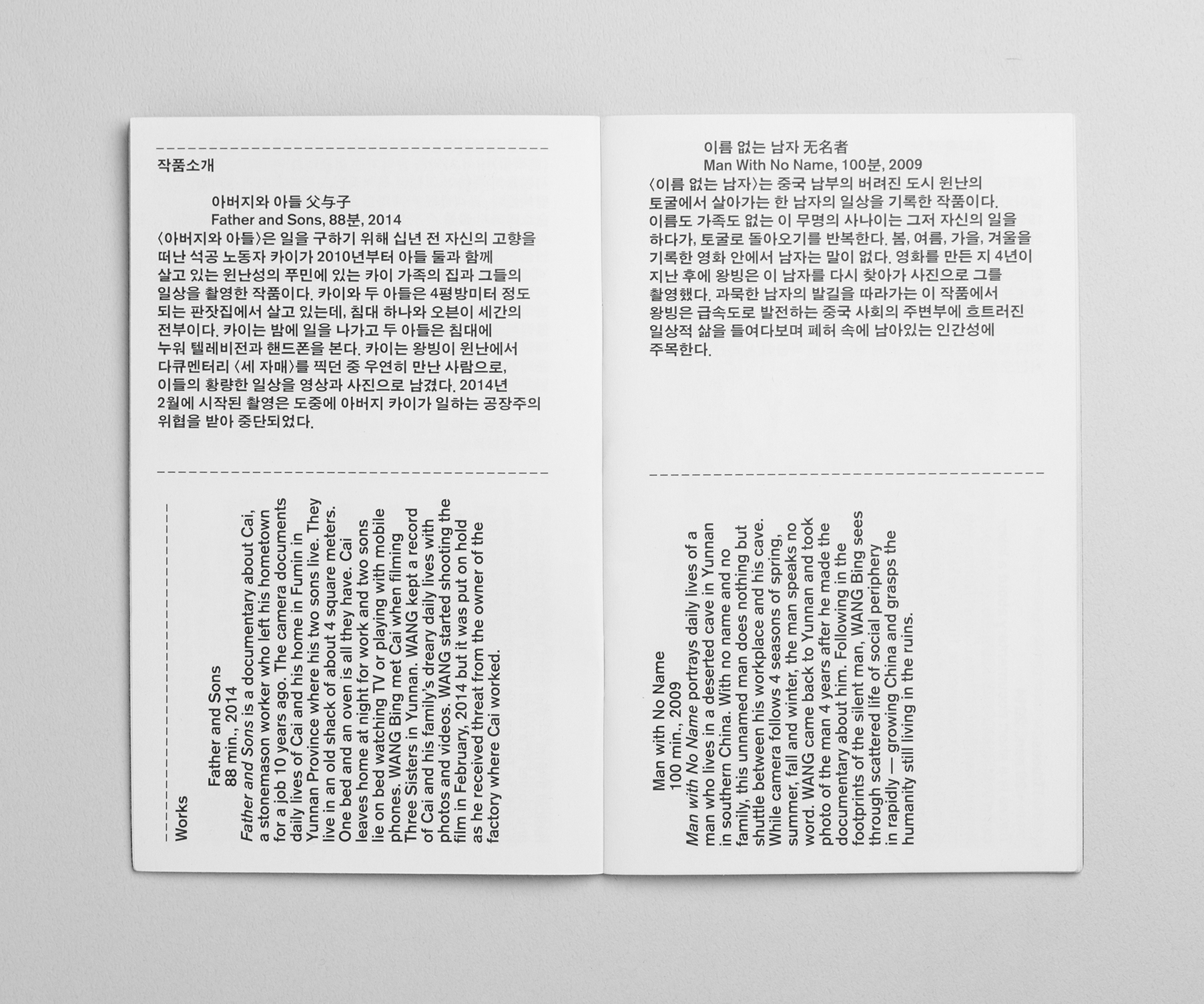 작품소개

아버지와 아들 父与子
Father and Sons, 88분, 2014
〈아버지와 아들〉은 일을 구하기 위해 십년 전 자신의 고향을 떠난 석공 노동자 카이가 2010년부터 아들 둘과 함께 살고 있는 윈난성의 푸민에 있는 카이 가족의 집과 그들의 일상을 촬영한 작품이다. 카이와 두 아들은 4평방미터 정도 되는 판잣집에서 살고 있는데, 침대 하나와 오븐이 세간의 전부이다. 카이는 밤에 일을 나가고 두 아들은 침대에 누워 텔레비전과 핸드폰을 본다. 카이는 왕빙이 윈난에서 다큐멘터리 〈세 자매〉를 찍던 중 우연히 만난 사람으로, 이들의 황량한 일상을 영상과 사진으로 남겼다. 2014년 2월에 시작된 촬영은 도중에 아버지 카이가 일하는 공장주의 위협을 받아 중단되었다.

Works

Father and Sons
88 min., 2014
Father and Sons is a documentary about Cai, a stonemason worker who left his hometown for a job 10 years ago. The camera documents daily lives of Cai and his home in Fumin in Yunnan Province where his two sons live. They live in an old shack of about 4 square meters. One bed and an oven is all they have. Cai leaves home at night for work and two sons lie on bed watching TV or playing with mobile phones. WANG Bing met Cai when filming Three Sisters in Yunnan. WANG kept a record of Cai and his family's dreary daily lives with photos and videos. WANG started shooting the film in February, 2014 but it was put on hold as he received threat from the owner of the factory where Cai worked.

이름 없는 남자 无名者
Man With No Name, 100분, 2009
〈이름 없는 남자〉는 중국 남부의 버려진 도시 윈난의 토굴에서 살아가는 한 남자의 일상을 기록한 작품이다. 이름도 가족도 없는 이 무명의 사나이는 그저 자신의 일을 하다가, 토굴로 돌아오기를 반복한다. 봄, 여름, 가을, 겨울을 기록한 영화 안에서 남자는 말이 없다. 영화를 만든 지 4년이 지난 후에 왕빙은 이 남자를 다시 찾아가 사진으로 그를 촬영했다. 과묵한 남자의 발길을 따라가는 이 작품에서 왕빙은 급속도로 발전하는 중국 사회의 주변부에 흐트러진 일상적 삶을 들여다보며 폐허 속에 남아있는 인간성에 주목한다.

Man with No Name
100 min., 2009
Man with No Name portrays daily lives of a man who lives in a deserted cave in Yunnan in southern China. With no name and no family, this unnamed man does nothing but shuttle between his workplace and his cave. While camera follows 4 seasons of spring, summer, fall and winter, the man speaks no word. WANG came back to Yunnan and took photo of the man 4 years after he made the documentary about him. Following in the footprints of the silent man, WANG Bing sees through scattered life of social periphery in rapidly — growing China and grasps the humanity still living in the ruins.